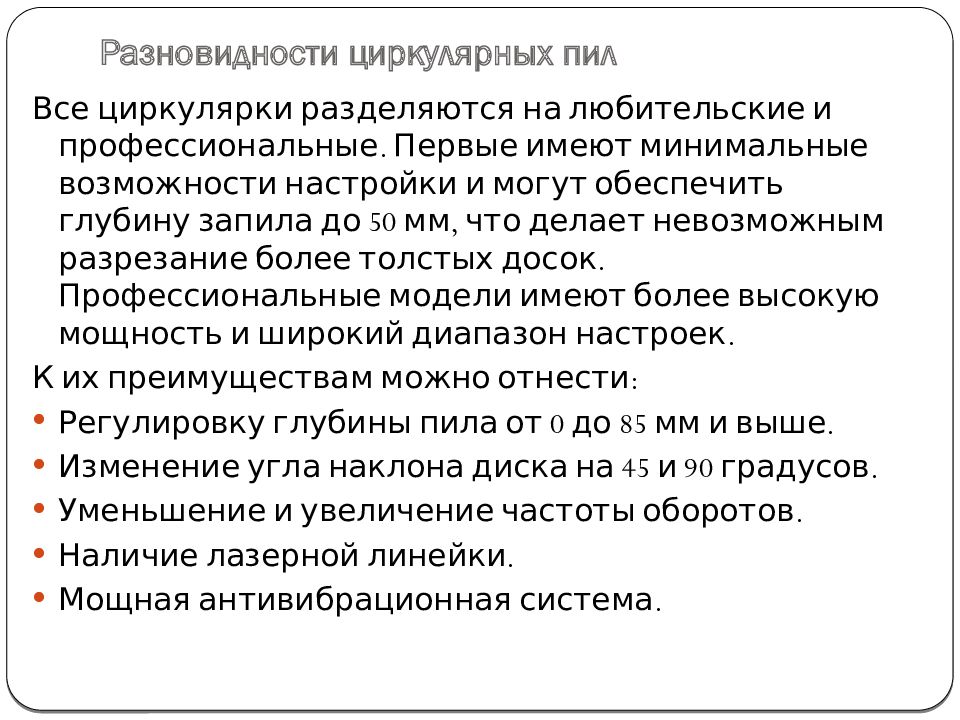 Разновидности циркулярных пил

Все циркулярки разделяются на любительские и профессиональные. Первые имеют минимальные возможности настройки и могут обеспечить глубину запила до 50 мм, что делает невозможным разрезание более толстых досок. Профессиональные модели имеют более высокую мощность и широкий диапазон настроек.

К их преимуществам можно отнести:
• Регулировку глубины пила от 0 до 85 мм и выше.
• Изменение угла наклона диска на 45 и 90 градусов.
• Уменьшение и увеличение частоты оборотов.
• Наличие лазерной линейки.
• Мощная антивибрационная система.